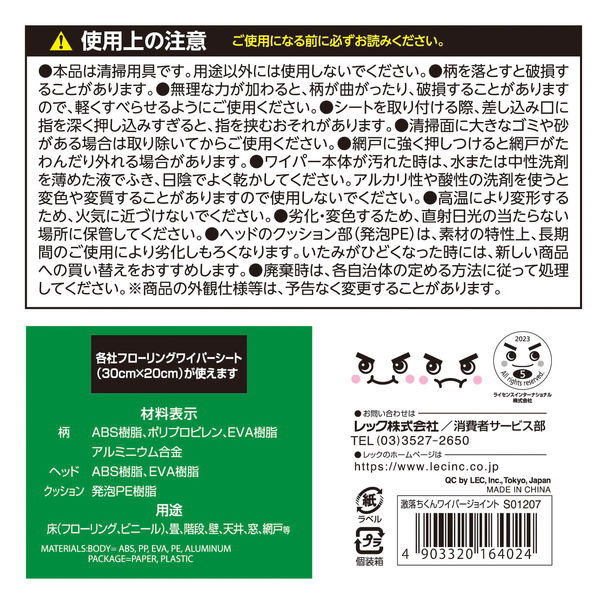 使用上の注意　ご使用になる前に必ずお読みください。

●本品は清掃用具です。用途以外には使用しないでください。●柄を落とすと破損することがあります。●無理な力が加わると、柄が曲がったり、破損することがありますので、軽くすべらせるようにご使用ください。●シートを取り付ける際、差し込み口に指を深く押し込みすぎると、指を挟むおそれがあります。●清掃面に大きなゴミや砂がある場合は取り除いてからご使用ください。●網戸に強く押しつけると網戸がたわんだり外れる場合があります。●ワイパー本体が汚れた時は、水または中性洗剤を薄めた液でふき、日陰でよく乾かしてください。アルカリ性や酸性の洗剤を使うと変色や変質することがありますので使用しないでください。●高温により変形するため、火気に近づけないでください。●劣化・変色するため、直射日光の当たらない場所に保管してください。●ヘッドのクッション部(発泡PE)は、素材の特性上、長期間のご使用により劣化しもろくなります。いたみがひどくなった時には、新しい商品への買い替えをおすすめします。●廃棄時は、各自治体の定める方法に従って処理してください。※商品の外観仕様等は、予告なく変更することがあります。

各社フローリングワイパーシート(30cm×20cm)が使えます

材料表示
柄　ABS樹脂、ポリプロピレン、EVA樹脂
アルミニウム合金
ヘッド　ABS樹脂、EVA樹脂
クッション　発泡PE樹脂

用途
床(フローリング、ビニール)、畳、階段、壁、天井、窓、網戸等

MATERIALS:BODY= ABS, PP, EVA, PE, ALUMINUM
PACKAGE=PAPER, PLASTIC

2023
5
All rights reserved.
ライセンスインターナショナル株式会社

●お問い合わせは
レック株式会社／消費者サービス部
TEL (03)3527-2650
●レックのホームページは
https://www.lecinc.co.jp
QC by LEC, Inc., Tokyo, Japan
MADE IN CHINA

紙
ラベル
プラ
個装箱

激落ちくんワイパージョイント　S01207

4 903320 164024